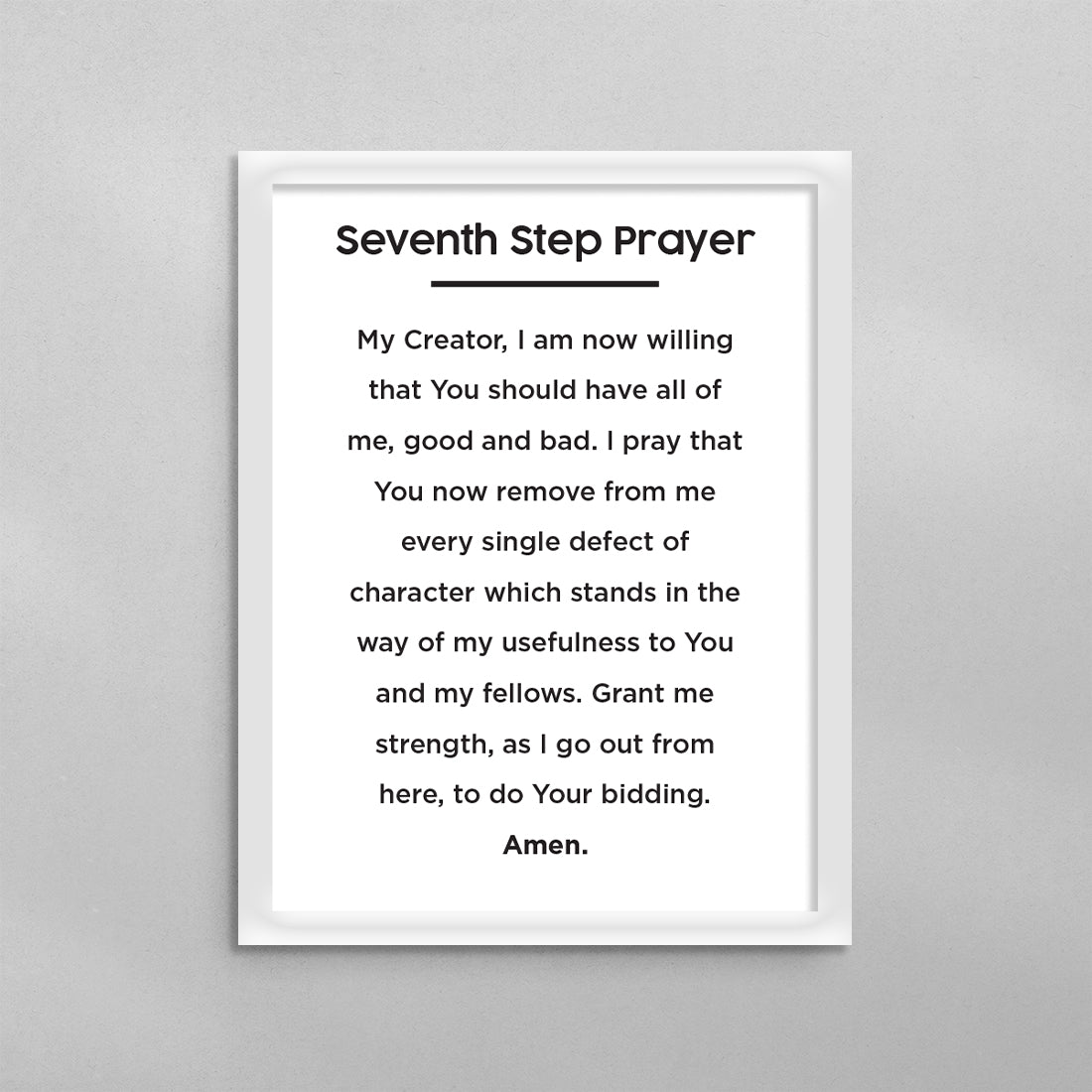 Seventh Step Prayer

My Creator, I am now willing that You should have all of me, good and bad. I pray that You now remove from me every single defect of character which stands in the way of my usefulness to You and my fellows. Grant me strength, as I go out from here, to do Your bidding.

Amen.